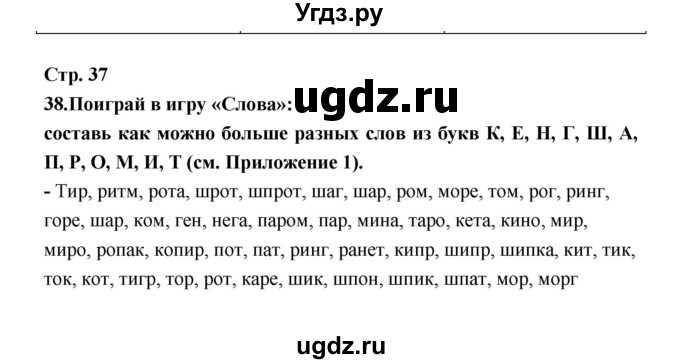 Угдз.ру

Стр. 37

38.Поиграй в игру «Слова»: ugdz.ru

составь как можно больше разных слов из букв К, Е, Н, Г, Ш, А, П, Р, О, М, И, Т (см. Приложение 1).

- Тир, ритм, рота, шрот, шпрот, шаг, шар, ром, море, том, рог, ринг, горе, шар, ком, ген, нега, паром, пар, мина, таро, кета, кино, мир, миро, ропак, копир, пот, пат, ринг, ранет, кипр, шипр, шипка, кит, тик, ток, кот, тигр, тор, рот, каре, шик, шпон, шпик, шпат, мор, морг

ugdz.ru